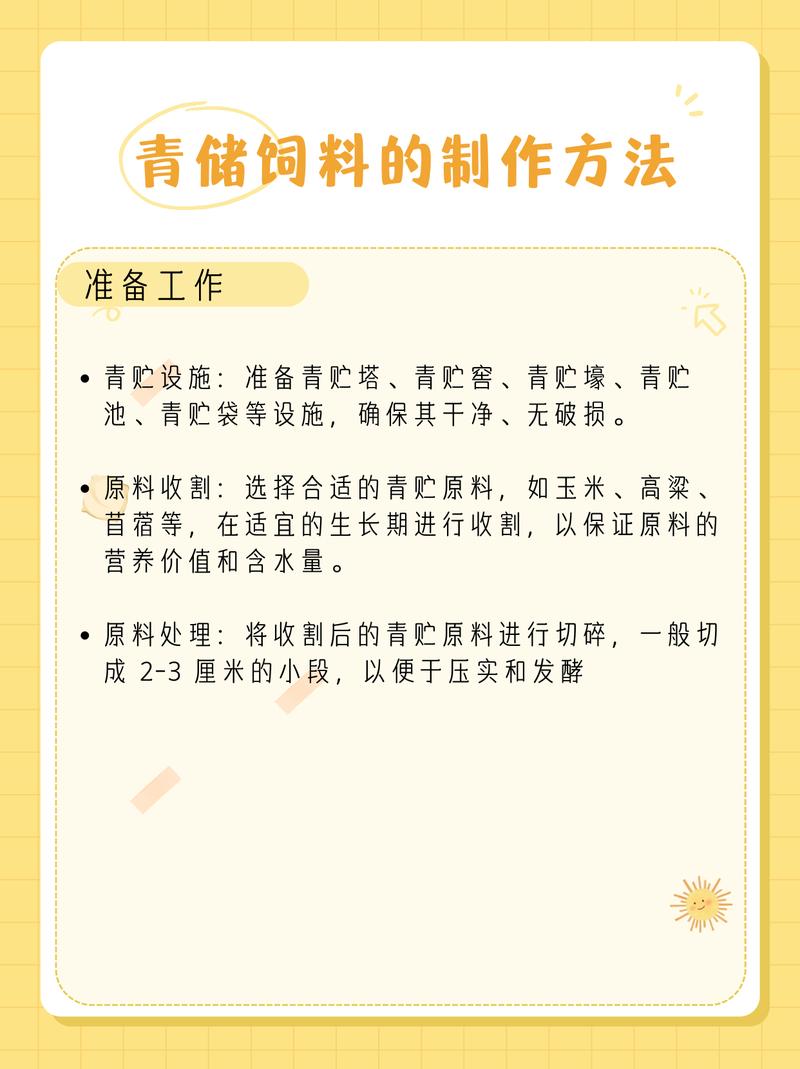 青储饲料的制作方法

准备工作

• 青贮设施：准备青贮塔、青贮窖、青贮壕、青贮池、青贮袋等设施，确保其干净、无破损。

• 原料收割：选择合适的青贮原料，如玉米、高粱、苜蓿等，在适宜的生长期进行收割，以保证原料的营养价值和含水量。

• 原料处理：将收割后的青贮原料进行切碎，一般切成 2-3 厘米的小段，以便于压实和发酵